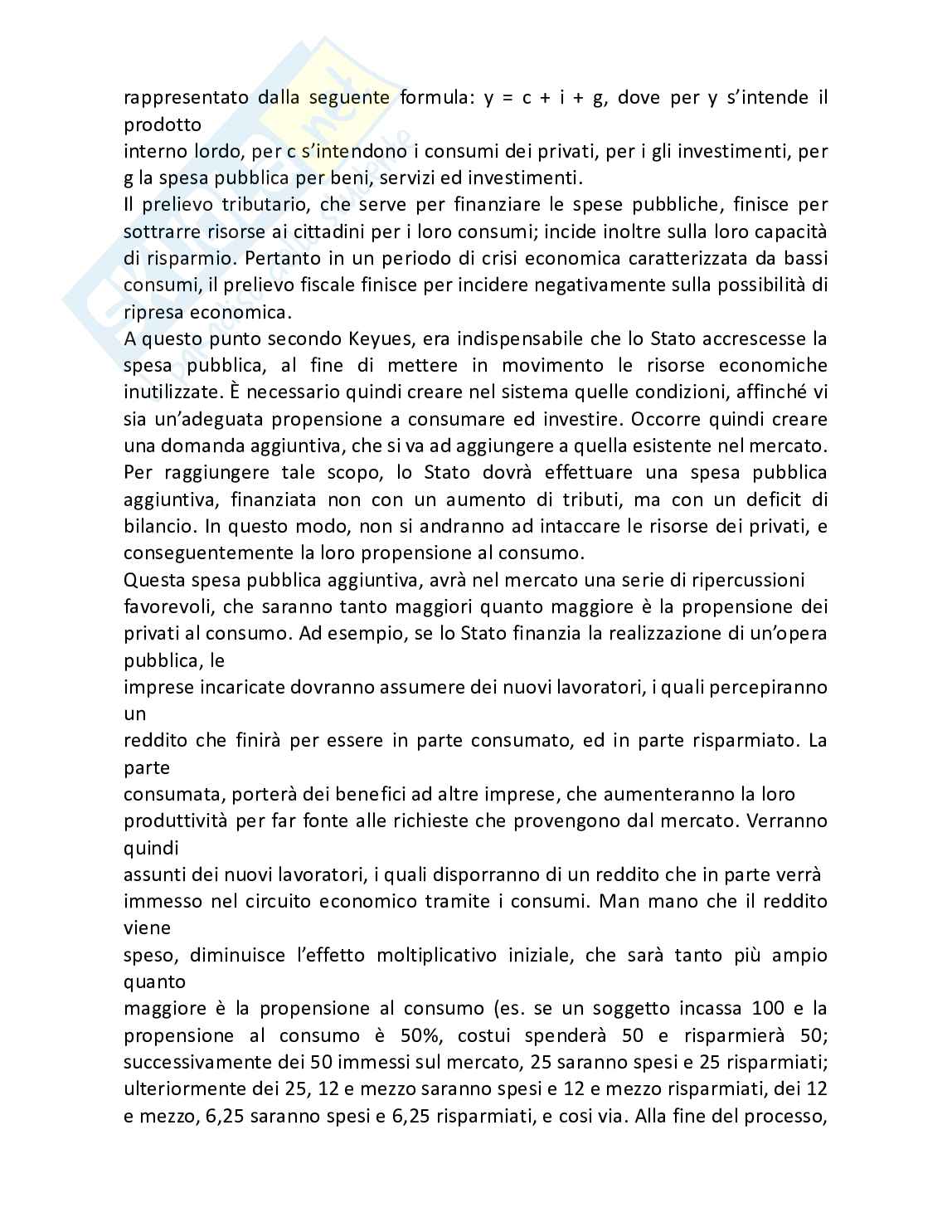 rappresentato dalla seguente formula: y = c + i + g, dove per y s'intende il prodotto interno lordo, per c s'intendono i consumi dei privati, per i gli investimenti, per g la spesa pubblica per beni, servizi ed investimenti.
Il prelievo tributario, che serve per finanziare le spese pubbliche, finisce per sottrarre risorse ai cittadini per i loro consumi; incide inoltre sulla loro capacità di risparmio. Pertanto in un periodo di crisi economica caratterizzata da bassi consumi, il prelievo fiscale finisce per incidere negativamente sulla possibilità di ripresa economica.
A questo punto secondo Keyues, era indispensabile che lo Stato accrescesse la spesa pubblica, al fine di mettere in movimento le risorse economiche inutilizzate. È necessario quindi creare nel sistema quelle condizioni, affinché vi sia un'adeguata propensione a consumare ed investire. Occorre quindi creare una domanda aggiuntiva, che si va ad aggiungere a quella esistente nel mercato. Per raggiungere tale scopo, lo Stato dovrà effettuare una spesa pubblica aggiuntiva, finanziata non con un aumento di tributi, ma con un deficit di bilancio. In questo modo, non si andranno ad intaccare le risorse dei privati, e conseguentemente la loro propensione al consumo.
Questa spesa pubblica aggiuntiva, avrà nel mercato una serie di ripercussioni favorevoli, che saranno tanto maggiori quanto maggiore è la propensione dei privati al consumo. Ad esempio, se lo Stato finanzia la realizzazione di un'opera pubblica, le imprese incaricate dovranno assumere dei nuovi lavoratori, i quali percepiranno un reddito che finirà per essere in parte consumato, ed in parte risparmiato. La parte consumata, porterà dei benefici ad altre imprese, che aumenteranno la loro produttività per far fonte alle richieste che provengono dal mercato. Verranno quindi assunti dei nuovi lavoratori, i quali disporranno di un reddito che in parte verrà immesso nel circuito economico tramite i consumi. Man mano che il reddito viene speso, diminuisce l'effetto moltiplicativo iniziale, che sarà tanto più ampio quanto maggiore è la propensione al consumo (es. se un soggetto incassa 100 e la propensione al consumo è 50%, costui spenderà 50 e risparmierà 50; successivamente dei 50 immessi sul mercato, 25 saranno spesi e 25 risparmiati; ulteriormente dei 25, 12 e mezzo saranno spesi e 12 e mezzo risparmiati, dei 12 e mezzo, 6,25 saranno spesi e 6,25 risparmiati, e cosi via. Alla fine del processo,